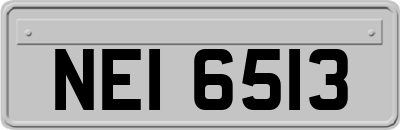 NEI 6513